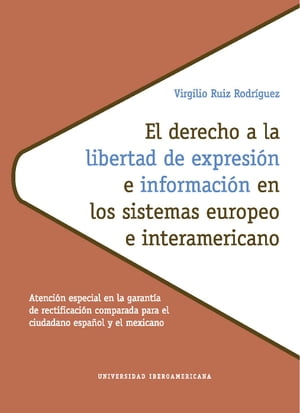 Virgilio Ruiz Rodríguez

El derecho a la libertad de expresión e información en los sistemas europeo e interamericano

Atención especial en la garantía de rectificación comparada para el ciudadano español y el mexicano

UNIVERSIDAD IBEROAMERICANA